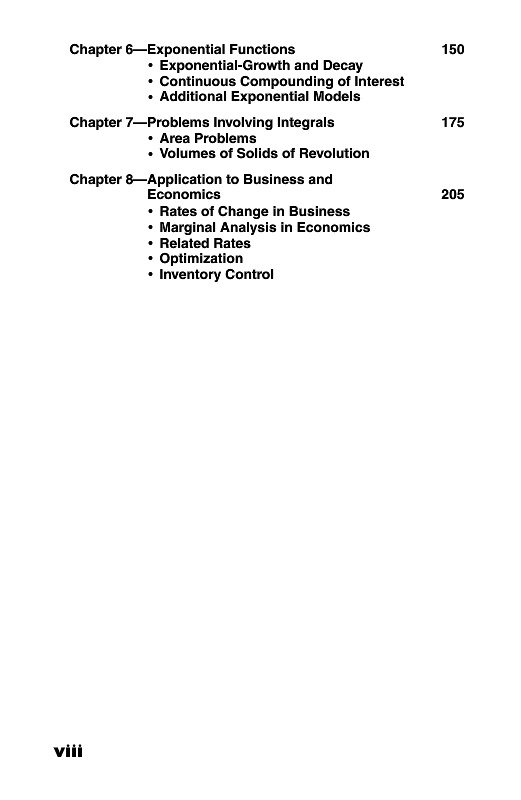 Chapter 6—Exponential Functions 150
• Exponential-Growth and Decay
• Continuous Compounding of Interest
• Additional Exponential Models

Chapter 7—Problems Involving Integrals 175
• Area Problems
• Volumes of Solids of Revolution

Chapter 8—Application to Business and Economics 205
• Rates of Change in Business
• Marginal Analysis in Economics
• Related Rates
• Optimization
• Inventory Control

viii